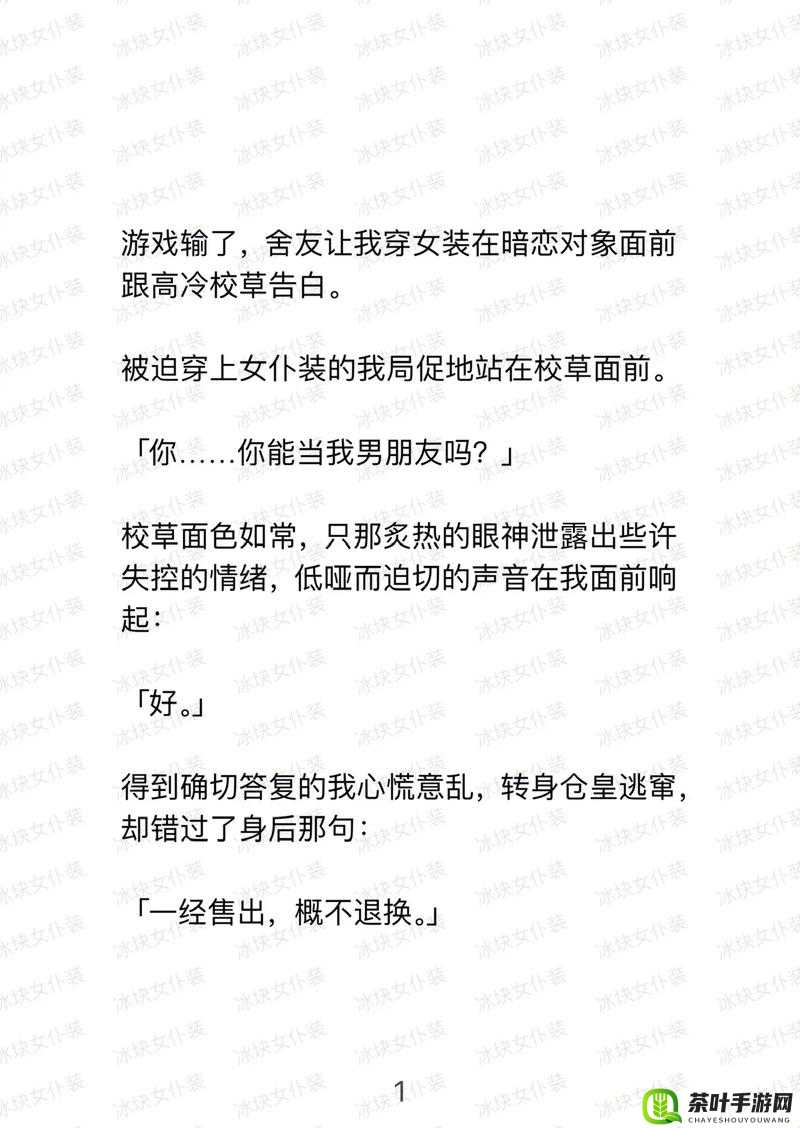 冰块女仆装

游戏输了，舍友让我穿女装在暗恋对象面前跟高冷校草告白。

被迫穿上女仆装的我局促地站在校草面前。

「你……你能当我男朋友吗？」

校草面色如常，只那炙热的眼神泄露出些许失控的情绪，低哑而迫切的声音在我面前响起：

「好。」

得到确切答复的我心慌意乱，转身仓皇逃窜，却错过了身后那句：

「一经售出，概不退换。」

1

茶叶手游网
CHAYESHOUYOUWANG